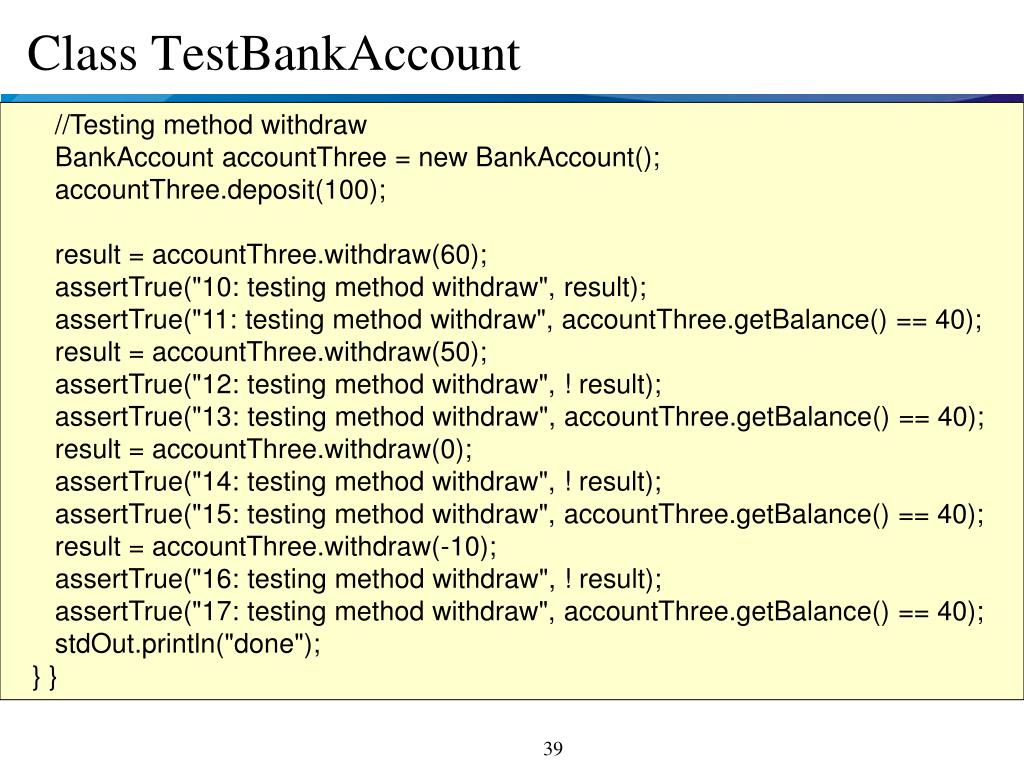 Class TestBankAccount

//Testing method withdraw
BankAccount accountThree = new BankAccount();
accountThree.deposit(100);

result = accountThree.withdraw(60);
assertTrue("10: testing method withdraw", result);
assertTrue("11: testing method withdraw", accountThree.getBalance() == 40);
result = accountThree.withdraw(50);
assertTrue("12: testing method withdraw", ! result);
assertTrue("13: testing method withdraw", accountThree.getBalance() == 40);
result = accountThree.withdraw(0);
assertTrue("14: testing method withdraw", ! result);
assertTrue("15: testing method withdraw", accountThree.getBalance() == 40);
result = accountThree.withdraw(-10);
assertTrue("16: testing method withdraw", ! result);
assertTrue("17: testing method withdraw", accountThree.getBalance() == 40);
stdOut.println("done");
} }

39